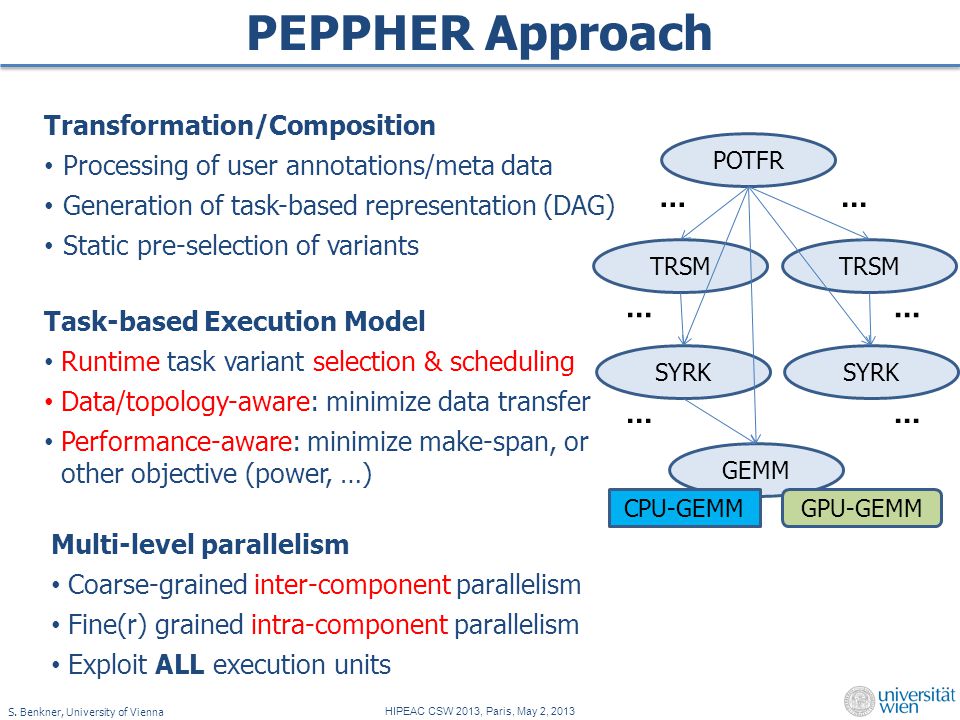 PEPPHER Approach

Transformation/Composition
• Processing of user annotations/meta data
• Generation of task-based representation (DAG)
• Static pre-selection of variants

Task-based Execution Model
• Runtime task variant selection & scheduling
• Data/topology-aware: minimize data transfer
• Performance-aware: minimize make-span, or other objective (power, …)

Multi-level parallelism
• Coarse-grained inter-component parallelism
• Fine(r) grained intra-component parallelism
• Exploit ALL execution units

POTFR
…
…
TRSM
TRSM
…
…
SYRK
SYRK
…
…
GEMM
CPU-GEMM
GPU-GEMM

S. Benkner, University of Vienna
HIPEAC CSW 2013, Paris, May 2, 2013
universität wien